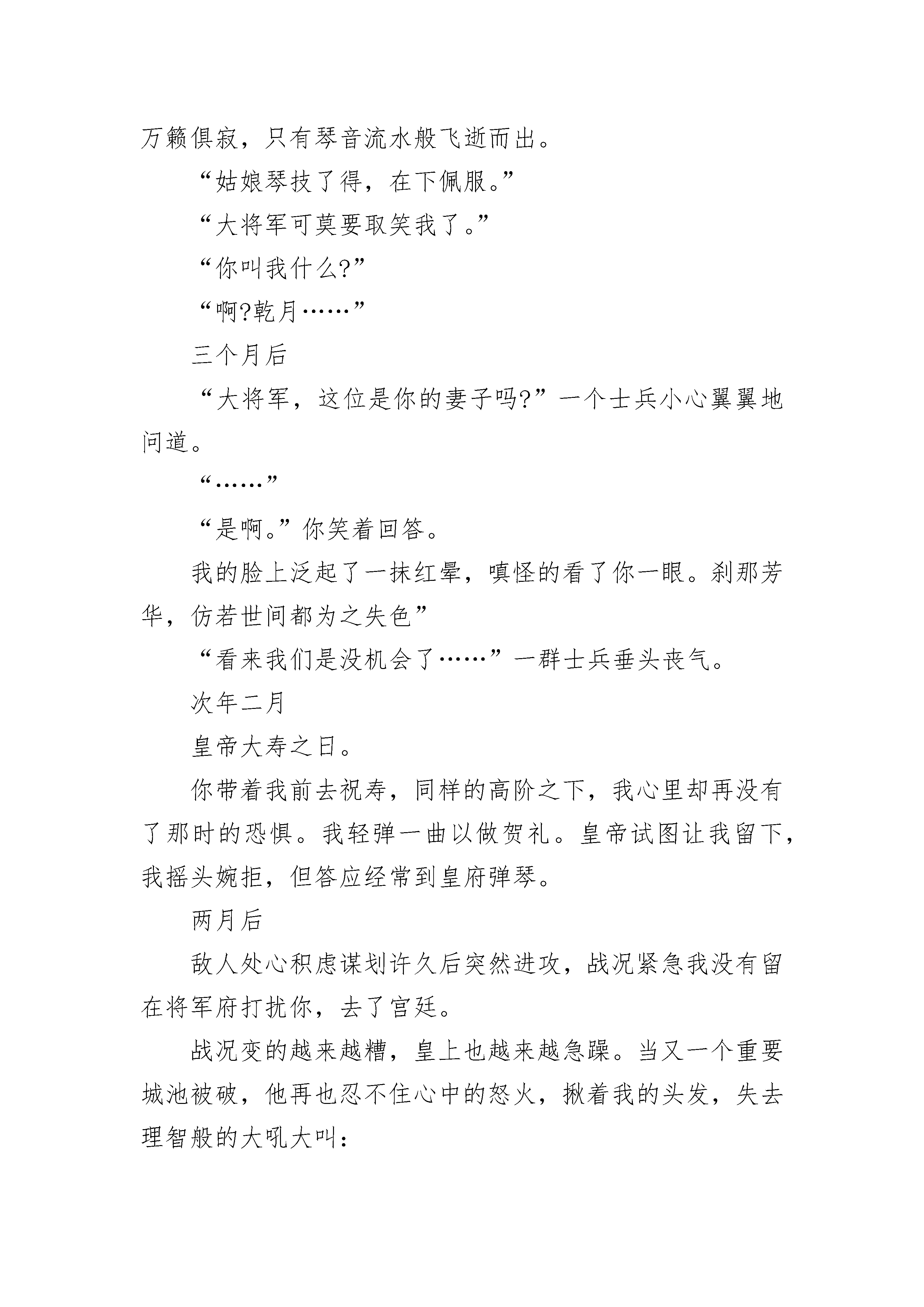 万籁俱寂，只有琴音流水般飞逝而出。

“姑娘琴技了得，在下佩服。”

“大将军可莫要取笑我了。”

“你叫我什么?”

“啊?乾月……”

三个月后

“大将军，这位是你的妻子吗?”一个士兵小心翼翼地问道。

“……”

“是啊。”你笑着回答。

我的脸上泛起了一抹红晕，嗔怪的看了你一眼。刹那芳华，仿若世间都为之失色”

“看来我们是没机会了……”一群士兵垂头丧气。

次年二月

皇帝大寿之日。

你带着我前去祝寿，同样的高阶之下，我心里却再没有了那时的恐惧。我轻弹一曲以做贺礼。皇帝试图让我留下，我摇头婉拒，但答应经常到皇府弹琴。

两月后

敌人处心积虑谋划许久后突然进攻，战况紧急我没有留在将军府打扰你，去了宫廷。

战况变的越来越糟，皇上也越来越急躁。当又一个重要城池被破，他再也忍不住心中的怒火，揪着我的头发，失去理智般的大吼大叫：